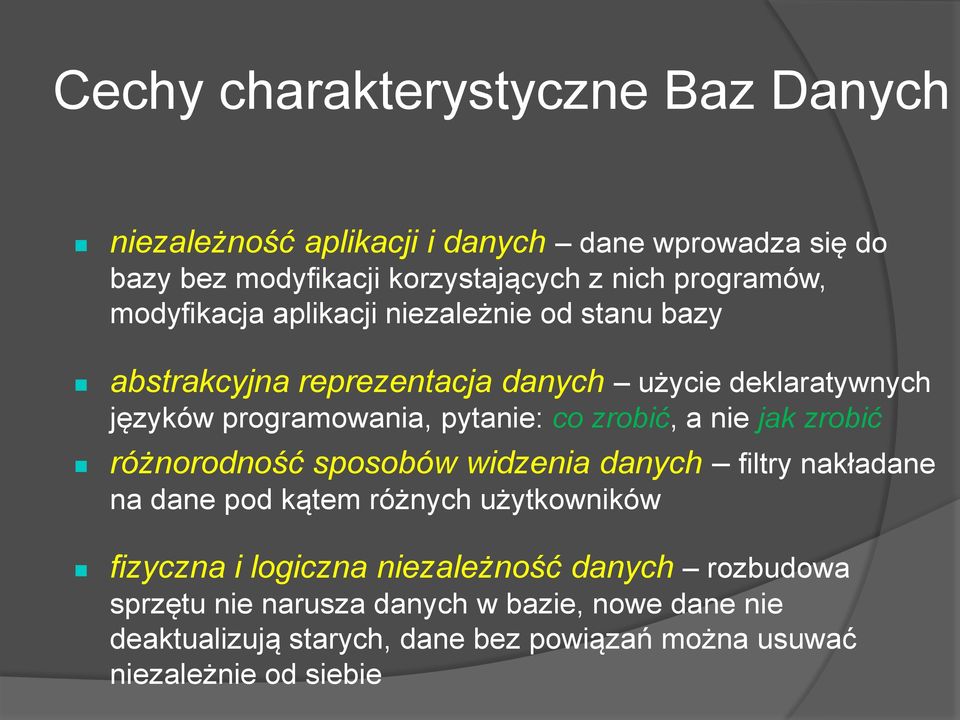 Cechy charakterystyczne Baz Danych

niezależność aplikacji i danych – dane wprowadza się do bazy bez modyfikacji korzystających z nich programów, modyfikacja aplikacji niezależnie od stanu bazy

abstrakcyjna reprezentacja danych – użycie deklaratywnych języków programowania, pytanie: co zrobić, a nie jak zrobić

różnorodność sposobów widzenia danych – filtry nakładane na dane pod kątem różnych użytkowników

fizyczna i logiczna niezależność danych – rozbudowa sprzętu nie narusza danych w bazie, nowe dane nie deaktualizują starych, dane bez powiązań można usuwać niezależnie od siebie